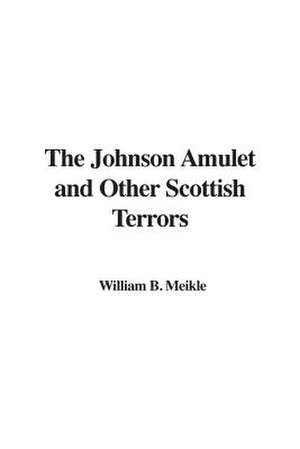 The Johnson Amulet and Other Scottish Terrors

William B. Meikle